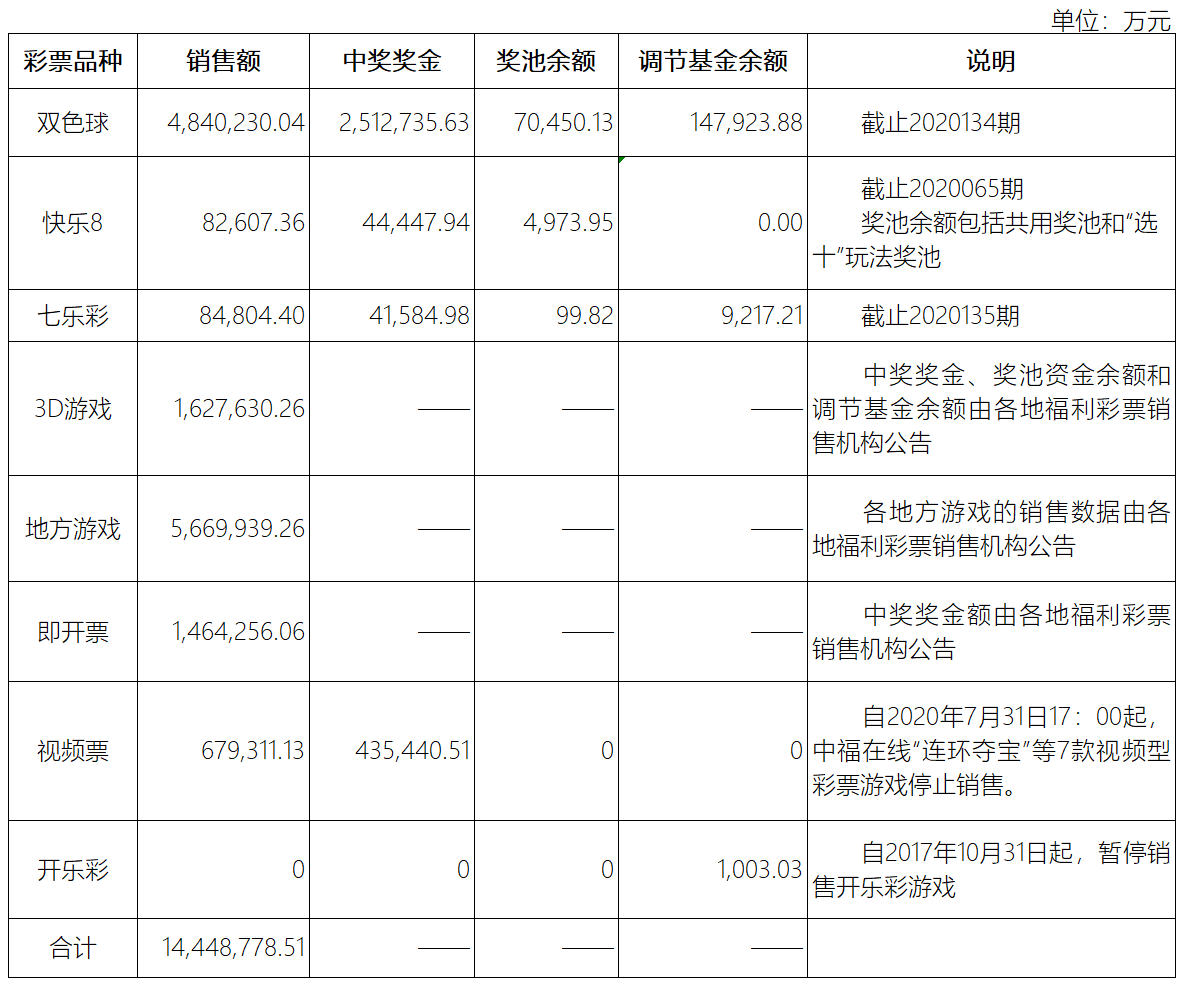 单位：万元

| 彩票品种 | 销售额 | 中奖奖金 | 奖池余额 | 调节基金余额 | 说明 |
|---|---|---|---|---|---|
| 双色球 | 4,840,230.04 | 2,512,735.63 | 70,450.13 | 147,923.88 | 截止2020134期 |
| 快乐8 | 82,607.36 | 44,447.94 | 4,973.95 | 0.00 | 截止2020065期 奖池余额包括共用奖池和“选十”玩法奖池 |
| 七乐彩 | 84,804.40 | 41,584.98 | 99.82 | 9,217.21 | 截止2020135期 |
| 3D游戏 | 1,627,630.26 | —— | —— | —— | 中奖奖金、奖池资金余额和调节基金余额由各地福利彩票销售机构公告 |
| 地方游戏 | 5,669,939.26 | —— | —— | —— | 各地方游戏的销售数据由各地福利彩票销售机构公告 |
| 即开票 | 1,464,256.06 | —— | —— | —— | 中奖奖金额由各地福利彩票销售机构公告 |
| 视频票 | 679,311.13 | 435,440.51 | 0 | 0 | 自2020年7月31日17：00起，中福在线“连环夺宝”等7款视频型彩票游戏停止销售。 |
| 开乐彩 | 0 | 0 | 0 | 1,003.03 | 自2017年10月31日起，暂停销售开乐彩游戏 |
| 合计 | 14,448,778.51 | —— | —— | —— | |